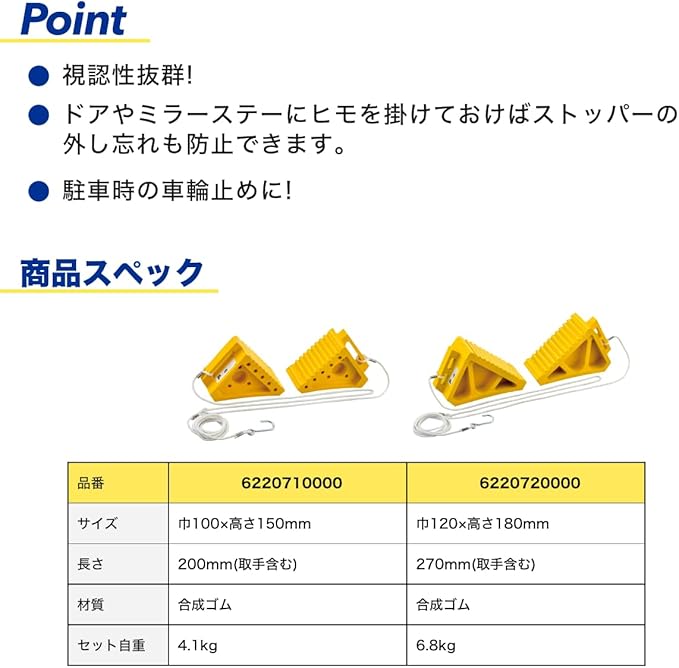 Point

● 視認性抜群!

● ドアやミラーステーにヒモを掛けておけばストッパーの外し忘れも防止できます。

● 駐車時の車輪止めに!

商品スペック

| 品番 | 6220710000 | 6220720000 |
|---|---|---|
| サイズ | 巾100×高さ150mm | 巾120×高さ180mm |
| 長さ | 200mm(取手含む) | 270mm(取手含む) |
| 材質 | 合成ゴム | 合成ゴム |
| セット自重 | 4.1kg | 6.8kg |